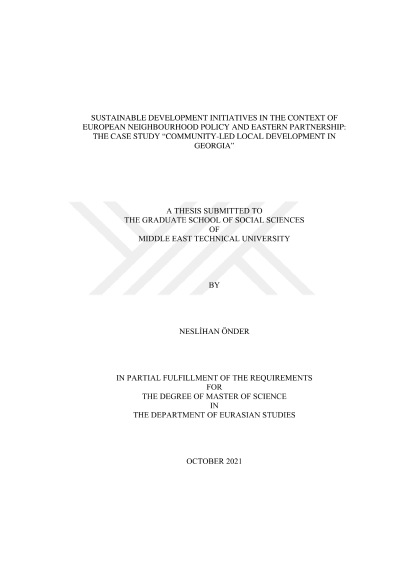 SUSTAINABLE DEVELOPMENT INITIATIVES IN THE CONTEXT OF EUROPEAN NEIGHBOURHOOD POLICY AND EASTERN PARTNERSHIP: THE CASE STUDY "COMMUNITY-LED LOCAL DEVELOPMENT IN GEORGIA"

A THESIS SUBMITTED TO
THE GRADUATE SCHOOL OF SOCIAL SCIENCES
OF
MIDDLE EAST TECHNICAL UNIVERSITY

BY

NESLİHAN ÖNDER

IN PARTIAL FULFILLMENT OF THE REQUIREMENTS
FOR
THE DEGREE OF MASTER OF SCIENCE
IN
THE DEPARTMENT OF EURASIAN STUDIES

OCTOBER 2021